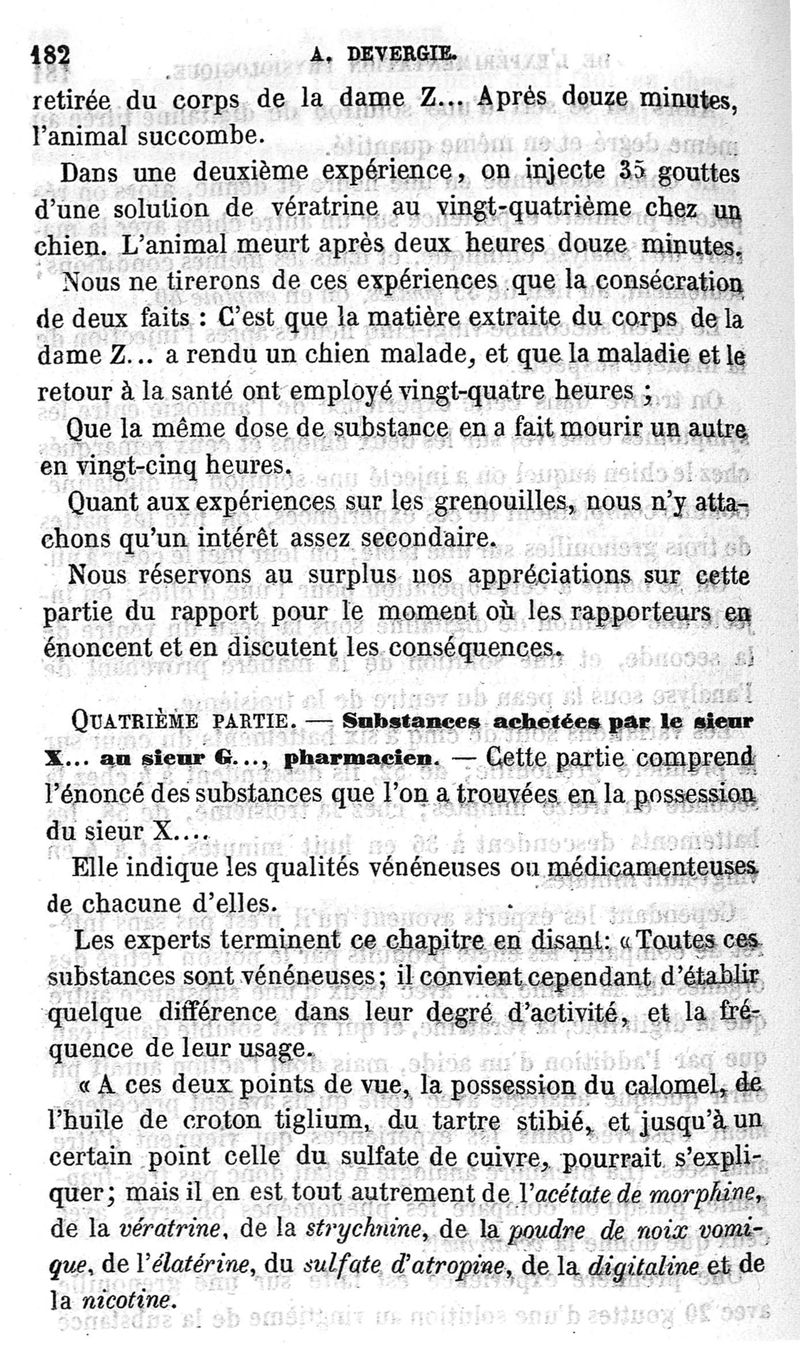 182 A. DEVERGIE.

retirée du corps de la dame Z... Après douze minutes, l'animal succombe.

Dans une deuxième expérience, on injecte 35 gouttes d'une solution de vératrine au vingt-quatrième chez un chien. L'animal meurt après deux heures douze minutes.

Nous ne tirerons de ces expériences que la consécration de deux faits : C'est que la matière extraite du corps de la dame Z... a rendu un chien malade, et que la maladie et le retour à la santé ont employé vingt-quatre heures ;

Que la même dose de substance en a fait mourir un autre en vingt-cinq heures.

Quant aux expériences sur les grenouilles, nous n'y attachons qu'un intérêt assez secondaire.

Nous réservons au surplus nos appréciations sur cette partie du rapport pour le moment où les rapporteurs en énoncent et en discutent les conséquences.

QUATRIÈME PARTIE. — Substances achetées par le sieur X... au sieur G..., pharmacien. — Cette partie comprend l'énoncé des substances que l'on a trouvées en la possession du sieur X....

Elle indique les qualités vénéneuses ou médicamenteuses de chacune d'elles.

Les experts terminent ce chapitre en disant: « Toutes ces substances sont vénéneuses; il convient cependant d'établir quelque différence dans leur degré d'activité, et la fréquence de leur usage.

« A ces deux points de vue, la possession du calomel, de l'huile de croton tiglium, du tartre stibié, et jusqu'à un certain point celle du sulfate de cuivre, pourrait s'expliquer; mais il en est tout autrement de l'acétate de morphine, de la vératrine, de la strychnine, de la poudre de noix vomique, de l'élatérine, du sulfate d'atropine, de la digitaline et de la nicotine.